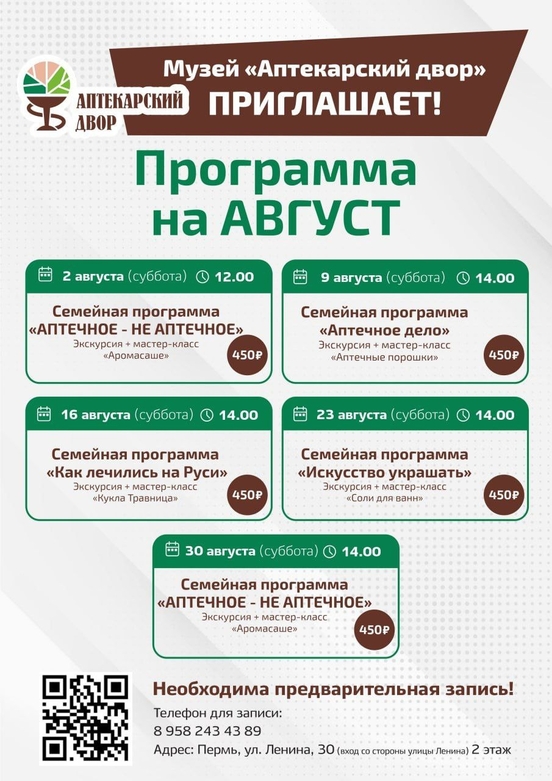 АПТЕКАРСКИЙ ДВОР

Музей «Аптекарский двор» ПРИГЛАШАЕТ!

Программа на АВГУСТ

2 августа (суббота) 12.00
Семейная программа «АПТЕЧНОЕ - НЕ АПТЕЧНОЕ»
Экскурсия + мастер-класс «Аромасаше»
450₽

9 августа (суббота) 14.00
Семейная программа «Аптечное дело»
Экскурсия + мастер-класс «Аптечные порошки»
450₽

16 августа (суббота) 14.00
Семейная программа «Как лечились на Руси»
Экскурсия + мастер-класс «Кукла Травница»
450₽

23 августа (суббота) 14.00
Семейная программа «Искусство украшать»
Экскурсия + мастер-класс «Соли для ванн»
450₽

30 августа (суббота) 14.00
Семейная программа «АПТЕЧНОЕ - НЕ АПТЕЧНОЕ»
Экскурсия + мастер-класс «Аромасаше»
450₽

Необходима предварительная запись!
Телефон для записи:
8 958 243 43 89
Адрес: Пермь, ул. Ленина, 30 (вход со стороны улицы Ленина) 2 этаж